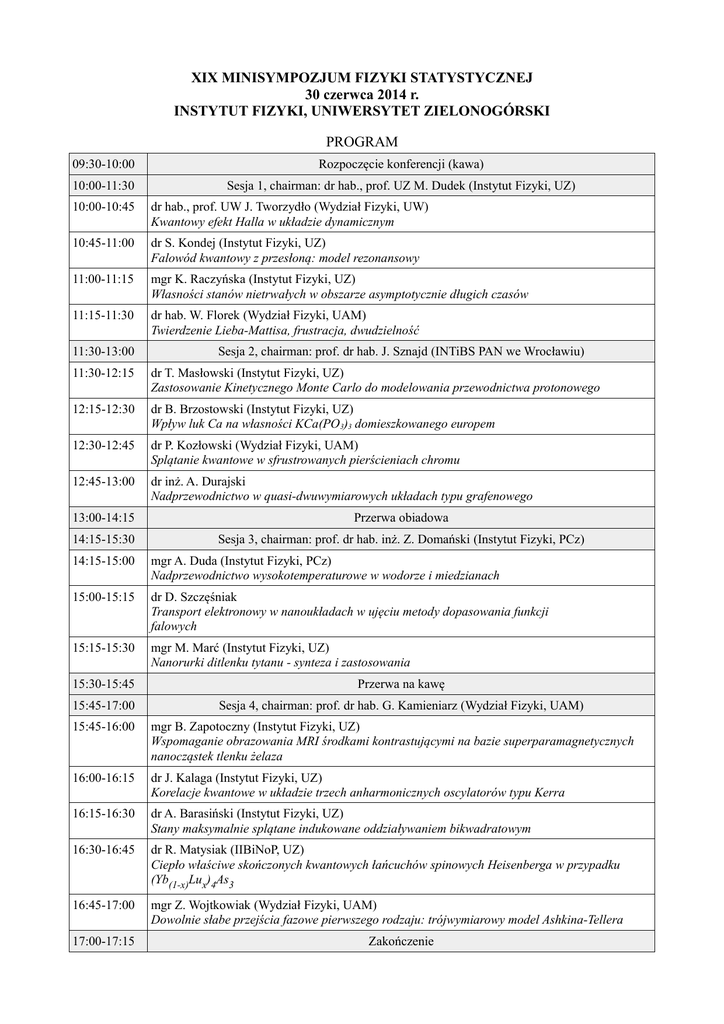 XIX MINISYMPOZJUM FIZYKI STATYSTYCZNEJ
30 czerwca 2014 r.
INSTYTUT FIZYKI, UNIWERSYTET ZIELONOGÓRSKI

PROGRAM

| | |
|---|---|
| 09:30-10:00 | Rozpoczęcie konferencji (kawa) |
| 10:00-11:30 | Sesja 1, chairman: dr hab., prof. UZ M. Dudek (Instytut Fizyki, UZ) |
| 10:00-10:45 | dr hab., prof. UW J. Tworzydło (Wydział Fizyki, UW) Kwantowy efekt Halla w układzie dynamicznym |
| 10:45-11:00 | dr S. Kondej (Instytut Fizyki, UZ) Falowód kwantowy z przesłoną: model rezonansowy |
| 11:00-11:15 | mgr K. Raczyńska (Instytut Fizyki, UZ) Własności stanów nietrwałych w obszarze asymptotycznie długich czasów |
| 11:15-11:30 | dr hab. W. Florek (Wydział Fizyki, UAM) Twierdzenie Lieba-Mattisa, frustracja, dwudzielność |
| 11:30-13:00 | Sesja 2, chairman: prof. dr hab. J. Sznajd (INTiBS PAN we Wrocławiu) |
| 11:30-12:15 | dr T. Masłowski (Instytut Fizyki, UZ) Zastosowanie Kinetycznego Monte Carlo do modelowania przewodnictwa protonowego |
| 12:15-12:30 | dr B. Brzostowski (Instytut Fizyki, UZ) Wpływ luk Ca na własności $KCa(PO_3)_3$ domieszkowanego europem |
| 12:30-12:45 | dr P. Kozłowski (Wydział Fizyki, UAM) Splątanie kwantowe w sfrustrowanych pierścieniach chromu |
| 12:45-13:00 | dr inż. A. Durajski Nadprzewodnictwo w quasi-dwuwymiarowych układach typu grafenowego |
| 13:00-14:15 | Przerwa obiadowa |
| 14:15-15:30 | Sesja 3, chairman: prof. dr hab. inż. Z. Domański (Instytut Fizyki, PCz) |
| 14:15-15:00 | mgr A. Duda (Instytut Fizyki, PCz) Nadprzewodnictwo wysokotemperaturowe w wodorze i miedzianach |
| 15:00-15:15 | dr D. Szczęśniak Transport elektronowy w nanoukładach w ujęciu metody dopasowania funkcji falowych |
| 15:15-15:30 | mgr M. Marć (Instytut Fizyki, UZ) Nanorurki ditlenku tytanu - synteza i zastosowania |
| 15:30-15:45 | Przerwa na kawę |
| 15:45-17:00 | Sesja 4, chairman: prof. dr hab. G. Kamieniarz (Wydział Fizyki, UAM) |
| 15:45-16:00 | mgr B. Zapotoczny (Instytut Fizyki, UZ) Wspomaganie obrazowania MRI środkami kontrastującymi na bazie superparamagnetycznych nanocząstek tlenku żelaza |
| 16:00-16:15 | dr J. Kalaga (Instytut Fizyki, UZ) Korelacje kwantowe w układzie trzech anharmonicznych oscylatorów typu Kerra |
| 16:15-16:30 | dr A. Barasiński (Instytut Fizyki, UZ) Stany maksymalnie splątane indukowane oddziaływaniem bikwadratowym |
| 16:30-16:45 | dr R. Matysiak (IIBiNoP, UZ) Ciepło właściwe skończonych kwantowych łańcuchów spinowych Heisenberga w przypadku $(Yb_{(1-x)}Lu_x)_4As_3$ |
| 16:45-17:00 | mgr Z. Wojtkowiak (Wydział Fizyki, UAM) Dowolnie słabe przejścia fazowe pierwszego rodzaju: trójwymiarowy model Ashkina-Tellera |
| 17:00-17:15 | Zakończenie |